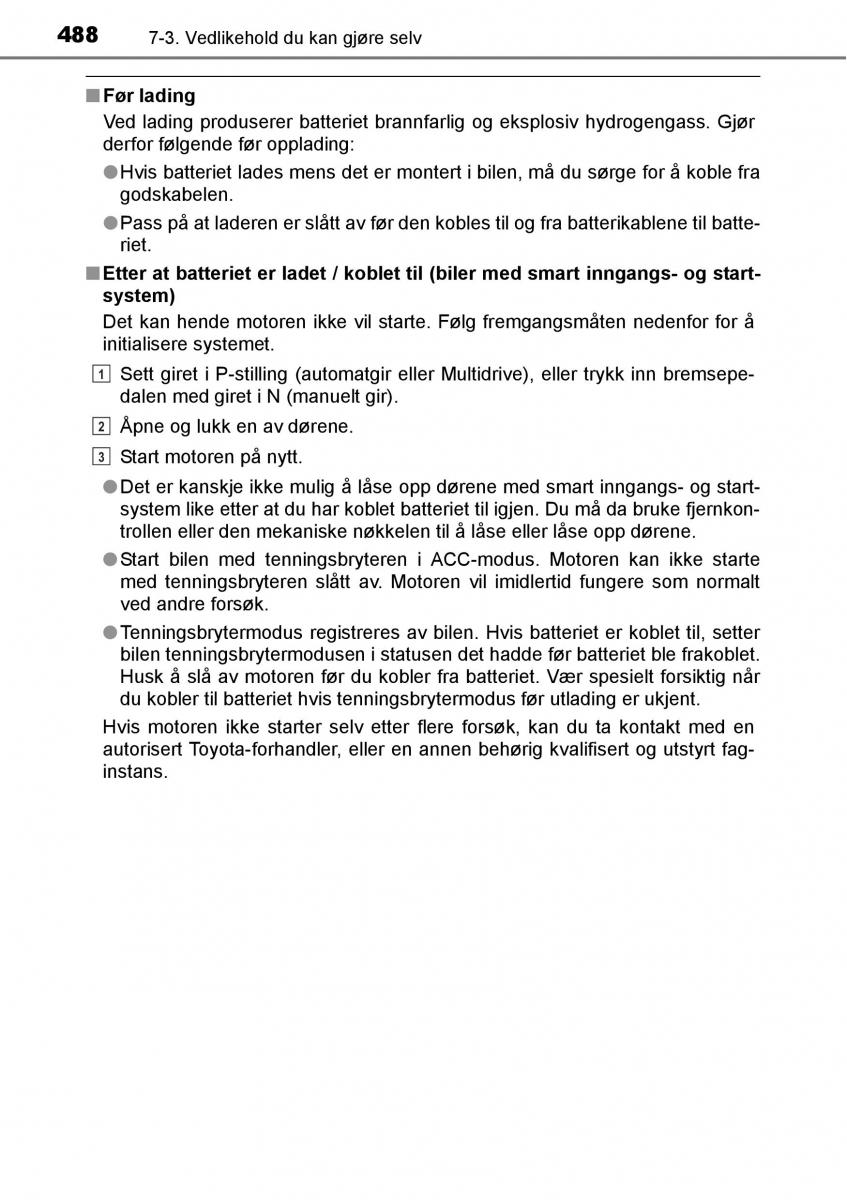 488 7-3. Vedlikehold du kan gjøre selv

■ Før lading
Ved lading produserer batteriet brannfarlig og eksplosiv hydrogengass. Gjør derfor følgende før opplading:
● Hvis batteriet lades mens det er montert i bilen, må du sørge for å koble fra godskabelen.
● Pass på at laderen er slått av før den kobles til og fra batterikablene til batteriet.

■ Etter at batteriet er ladet / koblet til (biler med smart inngangs- og startsystem)
Det kan hende motoren ikke vil starte. Følg fremgangsmåten nedenfor for å initialisere systemet.
1 Sett giret i P-stilling (automatgir eller Multidrive), eller trykk inn bremsepedalen med giret i N (manuelt gir).
2 Åpne og lukk en av dørene.
3 Start motoren på nytt.
● Det er kanskje ikke mulig å låse opp dørene med smart inngangs- og startsystem like etter at du har koblet batteriet til igjen. Du må da bruke fjernkontrollen eller den mekaniske nøkkelen til å låse eller låse opp dørene.
● Start bilen med tenningsbryteren i ACC-modus. Motoren kan ikke starte med tenningsbryteren slått av. Motoren vil imidlertid fungere som normalt ved andre forsøk.
● Tenningsbrytermodus registreres av bilen. Hvis batteriet er koblet til, setter bilen tenningsbrytermodusen i statusen det hadde før batteriet ble frakoblet. Husk å slå av motoren før du kobler fra batteriet. Vær spesielt forsiktig når du kobler til batteriet hvis tenningsbrytermodus før utlading er ukjent.
Hvis motoren ikke starter selv etter flere forsøk, kan du ta kontakt med en autorisert Toyota-forhandler, eller en annen behørig kvalifisert og utstyrt faginstans.